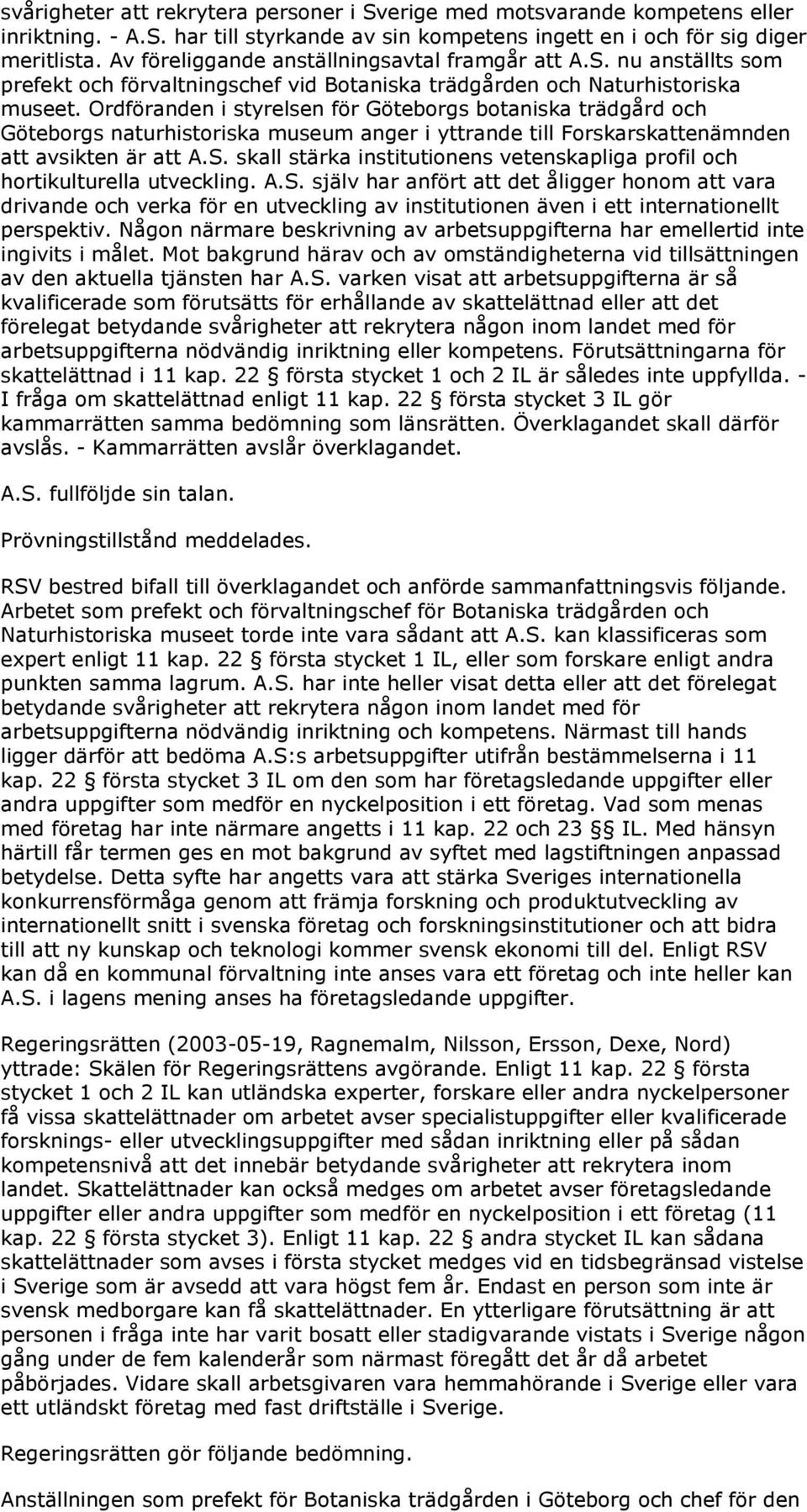 svårigheter att rekrytera personer i Sverige med motsvarande kompetens eller inriktning. - A.S. har till styrkande av sin kompetens ingett en i och för sig diger meritlista. Av föreliggande anställningsavtal framgår att A.S. nu anställts som prefekt och förvaltningschef vid Botaniska trädgården och Naturhistoriska museet. Ordföranden i styrelsen för Göteborgs botaniska trädgård och Göteborgs naturhistoriska museum anger i yttrande till Forskarskattenämnden att avsikten är att A.S. skall stärka institutionens vetenskapliga profil och hortikulturella utveckling. A.S. själv har anfört att det åligger honom att vara drivande och verka för en utveckling av institutionen även i ett internationellt perspektiv. Någon närmare beskrivning av arbetsuppgifterna har emellertid inte ingivits i målet. Mot bakgrund härav och av omständigheterna vid tillsättningen av den aktuella tjänsten har A.S. varken visat att arbetsuppgifterna är så kvalificerade som förutsätts för erhållande av skattelättnad eller att det förelegat betydande svårigheter att rekrytera någon inom landet med för arbetsuppgifterna nödvändig inriktning eller kompetens. Förutsättningarna för skattelättnad i 11 kap. 22 § första stycket 1 och 2 IL är således inte uppfyllda. - I fråga om skattelättnad enligt 11 kap. 22 § första stycket 3 IL gör kammarrätten samma bedömning som länsrätten. Överklagandet skall därför avslås. - Kammarrätten avslår överklagandet.

A.S. fullföljde sin talan.

Prövningstillstånd meddelades.

RSV bestred bifall till överklagandet och anförde sammanfattningsvis följande. Arbetet som prefekt och förvaltningschef för Botaniska trädgården och Naturhistoriska museet torde inte vara sådant att A.S. kan klassificeras som expert enligt 11 kap. 22 § första stycket 1 IL, eller som forskare enligt andra punkten samma lagrum. A.S. har inte heller visat detta eller att det förelegat betydande svårigheter att rekrytera någon inom landet med för arbetsuppgifterna nödvändig inriktning och kompetens. Närmast till hands ligger därför att bedöma A.S:s arbetsuppgifter utifrån bestämmelserna i 11 kap. 22 § första stycket 3 IL om den som har företagsledande uppgifter eller andra uppgifter som medför en nyckelposition i ett företag. Vad som menas med företag har inte närmare angetts i 11 kap. 22 och 23 §§ IL. Med hänsyn härtill får termen ges en mot bakgrund av syftet med lagstiftningen anpassad betydelse. Detta syfte har angetts vara att stärka Sveriges internationella konkurrensförmåga genom att främja forskning och produktutveckling av internationellt snitt i svenska företag och forskningsinstitutioner och att bidra till att ny kunskap och teknologi kommer svensk ekonomi till del. Enligt RSV kan då en kommunal förvaltning inte anses vara ett företag och inte heller kan A.S. i lagens mening anses ha företagsledande uppgifter.

Regeringsrätten (2003-05-19, Ragnemalm, Nilsson, Ersson, Dexe, Nord) yttrade: Skälen för Regeringsrättens avgörande. Enligt 11 kap. 22 § första stycket 1 och 2 IL kan utländska experter, forskare eller andra nyckelpersoner få vissa skattelättnader om arbetet avser specialistuppgifter eller kvalificerade forsknings- eller utvecklingsuppgifter med sådan inriktning eller på sådan kompetensnivå att det innebär betydande svårigheter att rekrytera inom landet. Skattelättnader kan också medges om arbetet avser företagsledande uppgifter eller andra uppgifter som medför en nyckelposition i ett företag (11 kap. 22 § första stycket 3). Enligt 11 kap. 22 § andra stycket IL kan sådana skattelättnader som avses i första stycket medges vid en tidsbegränsad vistelse i Sverige som är avsedd att vara högst fem år. Endast en person som inte är svensk medborgare kan få skattelättnader. En ytterligare förutsättning är att personen i fråga inte har varit bosatt eller stadigvarande vistats i Sverige någon gång under de fem kalenderår som närmast föregått det år då arbetet påbörjades. Vidare skall arbetsgivaren vara hemmahörande i Sverige eller vara ett utländskt företag med fast driftställe i Sverige.

Regeringsrätten gör följande bedömning.

Anställningen som prefekt för Botaniska trädgården i Göteborg och chef för den